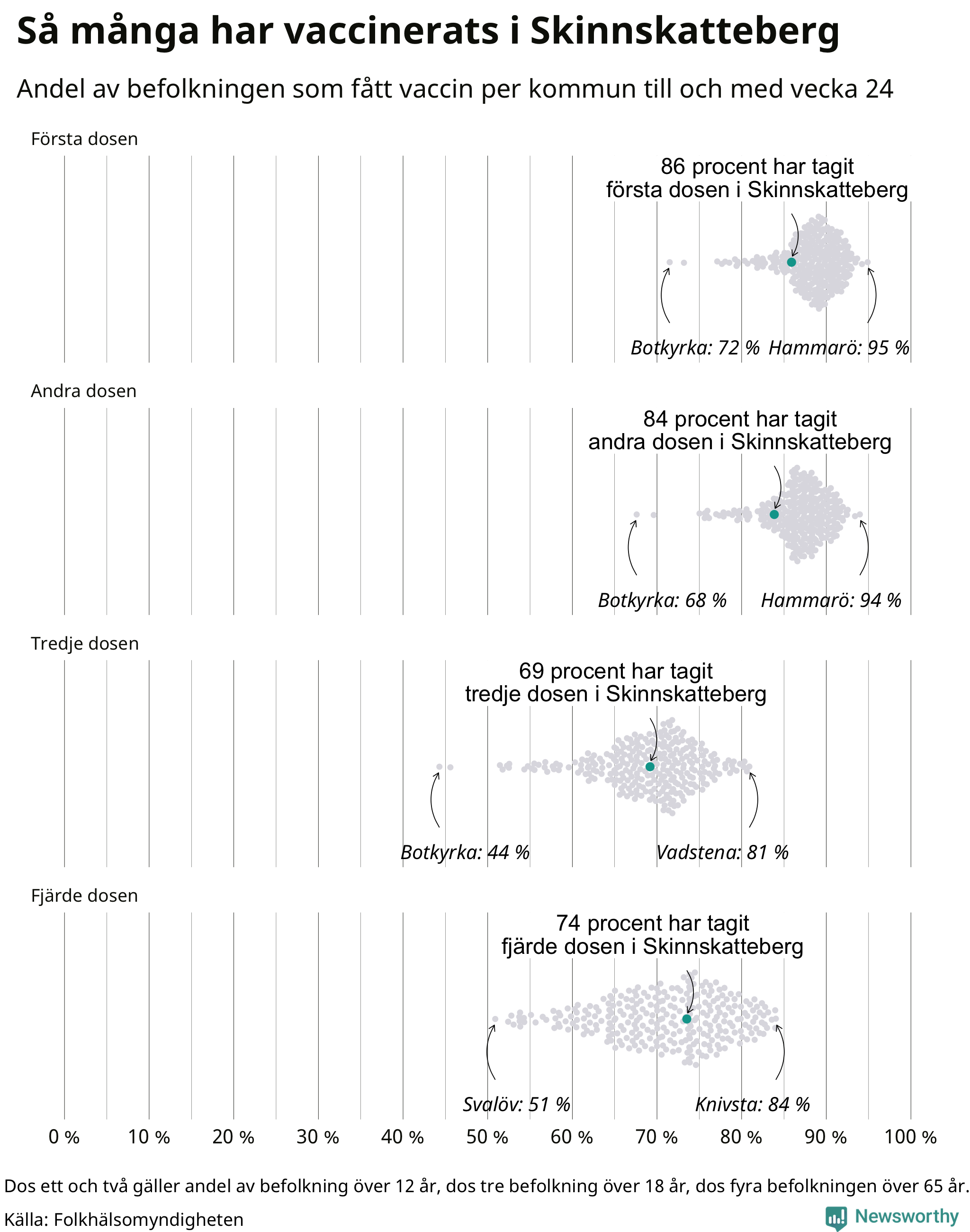 Så många har vaccinerats i Skinnskatteberg

Andel av befolkningen som fått vaccin per kommun till och med vecka 24

Första dosen

86 procent har tagit första dosen i Skinnskatteberg

Botkyrka: 72 % Hammarö: 95 %

Andra dosen

84 procent har tagit andra dosen i Skinnskatteberg

Botkyrka: 68 % Hammarö: 94 %

Tredje dosen

69 procent har tagit tredje dosen i Skinnskatteberg

Botkyrka: 44 % Vadstena: 81 %

Fjärde dosen

74 procent har tagit fjärde dosen i Skinnskatteberg

Svalöv: 51 % Knivsta: 84 %

0 % 10 % 20 % 30 % 40 % 50 % 60 % 70 % 80 % 90 % 100 %

Dos ett och två gäller andel av befolkning över 12 år, dos tre befolkning över 18 år, dos fyra befolkningen över 65 år.

Källa: Folkhälsomyndigheten

Newsworthy